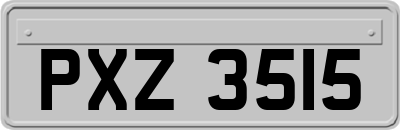 PXZ 3515